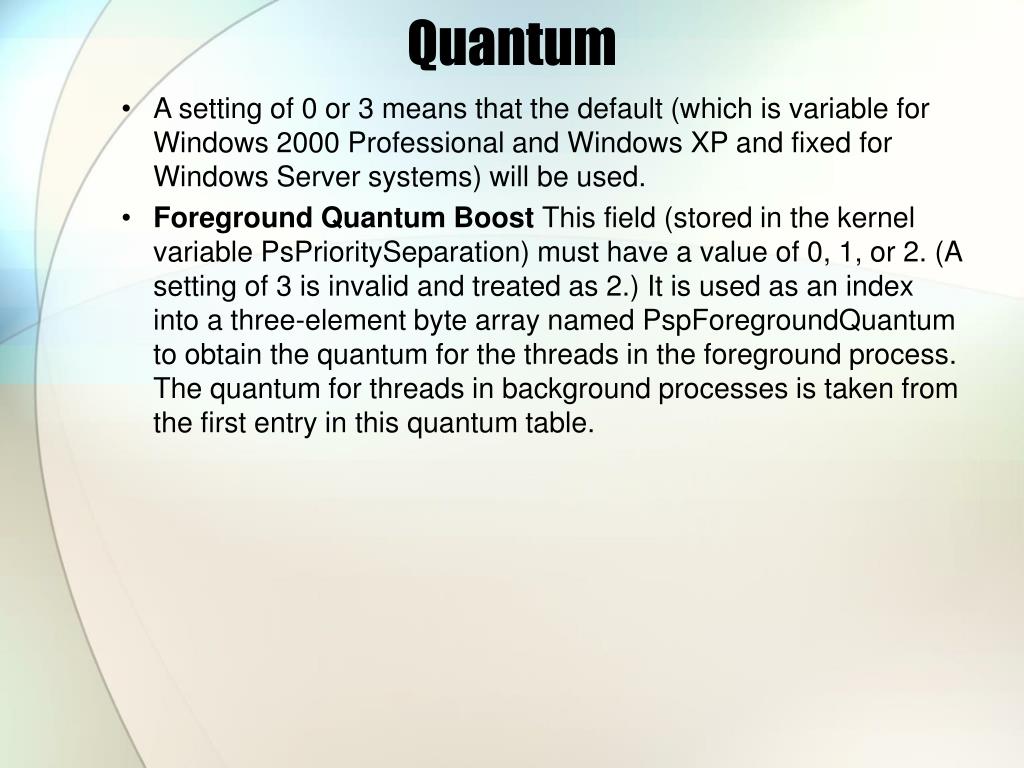 Quantum

• A setting of 0 or 3 means that the default (which is variable for Windows 2000 Professional and Windows XP and fixed for Windows Server systems) will be used.

• Foreground Quantum Boost This field (stored in the kernel variable PsPrioritySeparation) must have a value of 0, 1, or 2. (A setting of 3 is invalid and treated as 2.) It is used as an index into a three-element byte array named PspForegroundQuantum to obtain the quantum for the threads in the foreground process. The quantum for threads in background processes is taken from the first entry in this quantum table.